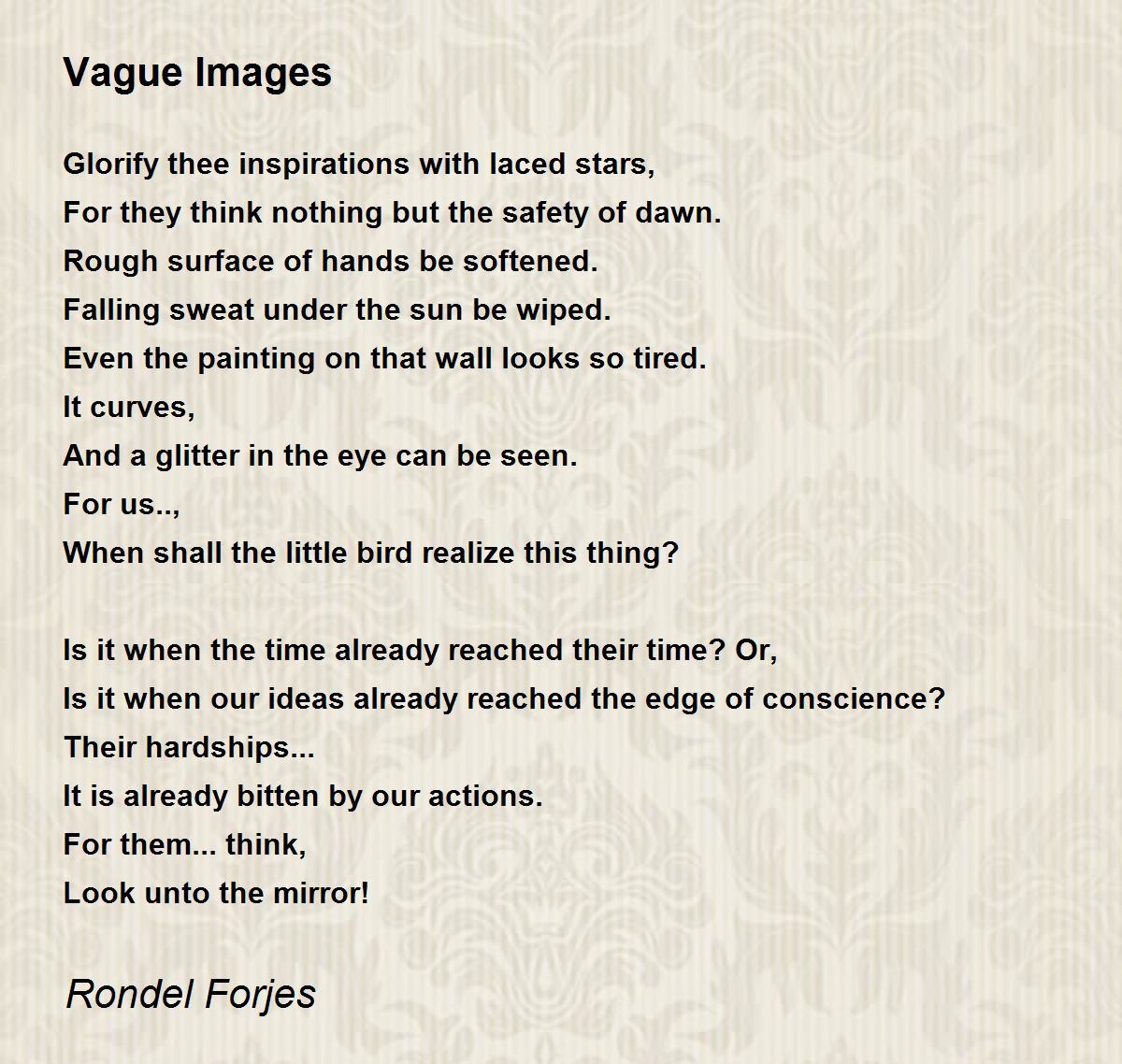 Vague Images

Glorify thee inspirations with laced stars,
For they think nothing but the safety of dawn.
Rough surface of hands be softened.
Falling sweat under the sun be wiped.
Even the painting on that wall looks so tired.
It curves,
And a glitter in the eye can be seen.
For us..,
When shall the little bird realize this thing?

Is it when the time already reached their time? Or,
Is it when our ideas already reached the edge of conscience?
Their hardships...
It is already bitten by our actions.
For them... think,
Look unto the mirror!

Rondel Forjes